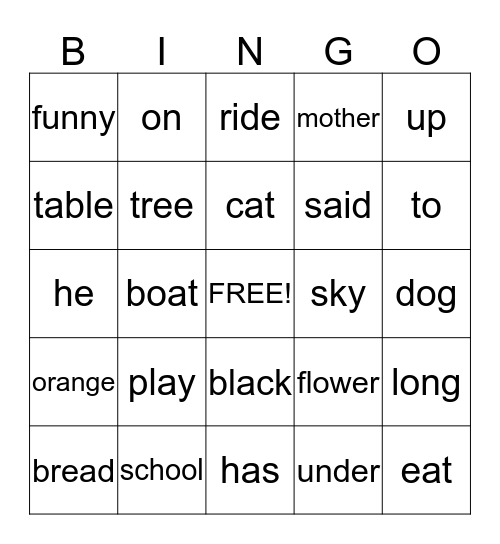 | B | I | N | G | O |
|---|---|---|---|---|
| funny | on | ride | mother | up |
| table | tree | cat | said | to |
| he | boat | FREE! | sky | dog |
| orange | play | black | flower | long |
| bread | school | has | under | eat |